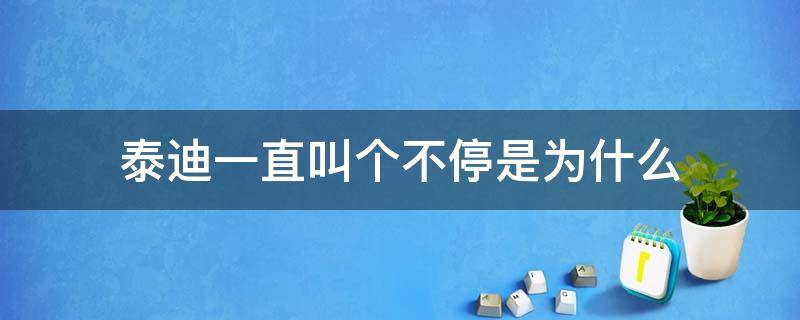 泰迪一直叫个不停是为什么